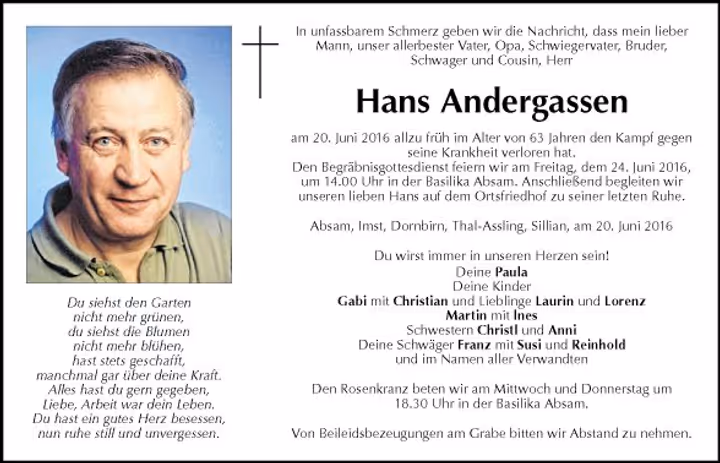 Du siehst den Garten
nicht mehr grünen,
du siehst die Blumen
nicht mehr blühen,
hast stets geschafft,
manchmal gar über deine Kraft.
Alles hast du gern gegeben,
Liebe, Arbeit war dein Leben.
Du hast ein gutes Herz besessen,
nun ruhe still und unvergessen.

In unfassbarem Schmerz geben wir die Nachricht, dass mein lieber Mann, unser allerbester Vater, Opa, Schwiegervater, Bruder, Schwager und Cousin, Herr

Hans Andergassen

am 20. Juni 2016 allzu früh im Alter von 63 Jahren den Kampf gegen seine Krankheit verloren hat.
Den Begräbnisgottesdienst feiern wir am Freitag, dem 24. Juni 2016, um 14.00 Uhr in der Basilika Absam. Anschließend begleiten wir unseren lieben Hans auf dem Ortsfriedhof zu seiner letzten Ruhe.

Absam, Imst, Dornbirn, Thal-Assling, Sillian, am 20. Juni 2016

Du wirst immer in unseren Herzen sein!
Deine Paula
Deine Kinder
Gabi mit Christian und Lieblinge Laurin und Lorenz
Martin mit Ines
Schwestern Christl und Anni
Deine Schwäger Franz mit Susi und Reinhold
und im Namen aller Verwandten

Den Rosenkranz beten wir am Mittwoch und Donnerstag um 18.30 Uhr in der Basilika Absam.

Von Beileidsbezeugungen am Grabe bitten wir Abstand zu nehmen.